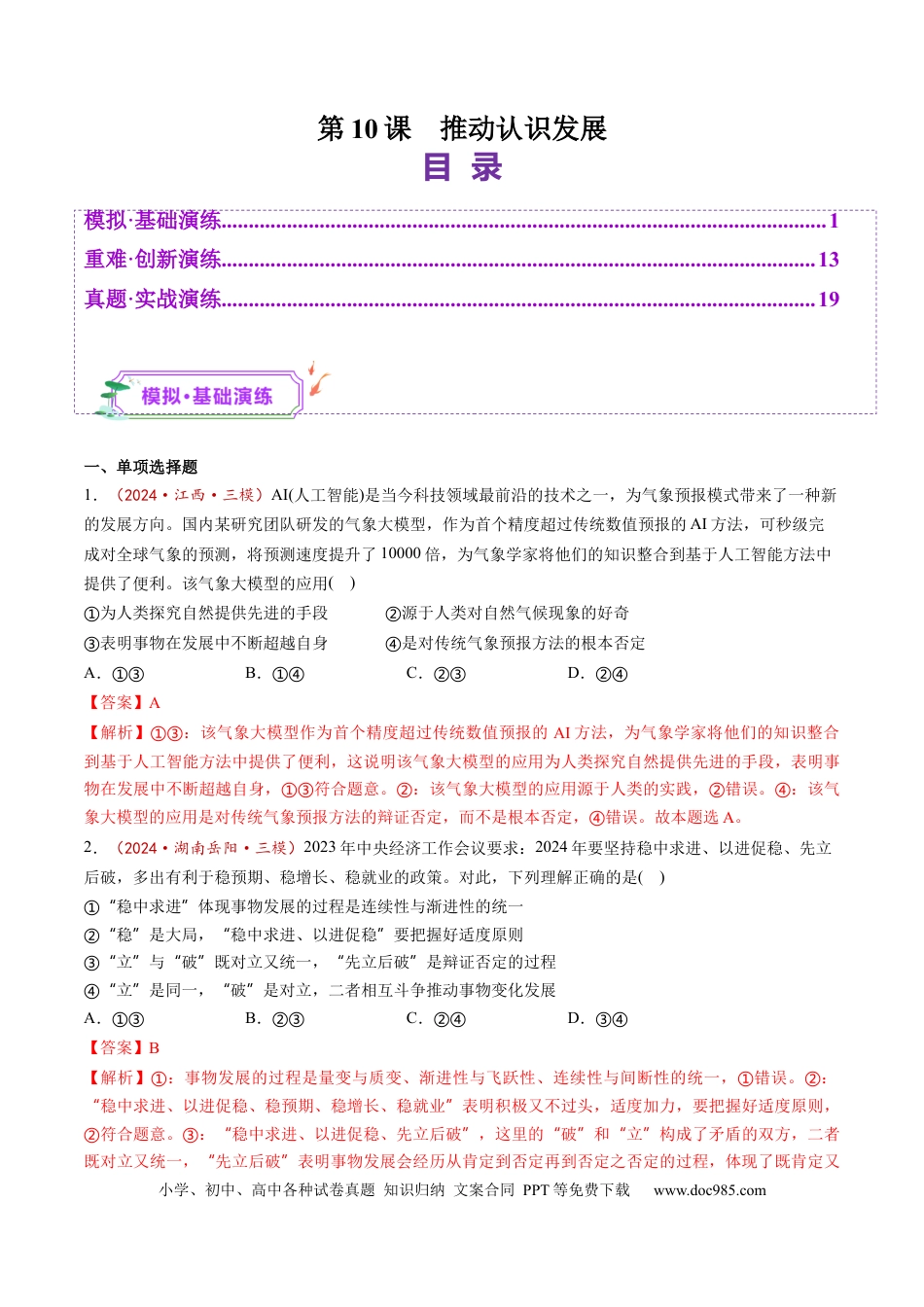 第10课 推动认识发展

目 录

模拟·基础演练 1
重难·创新演练 13
真题·实战演练 19

模拟·基础演练

一、单项选择题

1.（2024·江西·三模）AI(人工智能)是当今科技领域最前沿的技术之一，为气象预报模式带来了一种新的发展方向。国内某研究团队研发的气象大模型，作为首个精度超过传统数值预报的AI方法，可秒级完成对全球气象的预测，将预测速度提升了10000倍，为气象学家将他们的知识整合到基于人工智能方法中提供了便利。该气象大模型的应用( )

①为人类探究自然提供先进的手段 ②源于人类对自然气候现象的好奇

③表明事物在发展中不断超越自身 ④是对传统气象预报方法的根本否定

A．①③ B．①④ C．②③ D．②④

【答案】A

【解析】①③：该气象大模型作为首个精度超过传统数值预报的AI方法，为气象学家将他们的知识整合到基于人工智能方法中提供了便利，这说明该气象大模型的应用为人类探究自然提供先进的手段，表明事物在发展中不断超越自身，①③符合题意。②：该气象大模型的应用源于人类的实践，②错误。④：该气象大模型的应用是对传统气象预报方法的辩证否定，而不是根本否定，④错误。故本题选A。

2.（2024·湖南岳阳·三模）2023年中央经济工作会议要求：2024年要坚持稳中求进、以进促稳、先立后破，多出有利于稳预期、稳增长、稳就业的政策。对此，下列理解正确的是( )

①“稳中求进”体现事物发展的过程是连续性与渐进性的统一

②“稳”是大局，“稳中求进、以进促稳”要把握好适度原则

③“立”与“破”既对立又统一，“先立后破”是辩证否定的过程

④“立”是同一，“破”是对立，二者相互斗争推动事物变化发展

A．①③ B．②③ C．②④ D．③④

【答案】B

【解析】①：事物发展的过程是量变与质变、渐进性与飞跃性、连续性与间断性的统一，①错误。②：“稳中求进、以进促稳、稳预期、稳增长、稳就业”表明积极又不过头，适度加力，要把握好适度原则，②符合题意。③：“稳中求进、以进促稳、先立后破”，这里的“破”和“立”构成了矛盾的双方，二者既对立又统一，“先立后破”表明事物发展会经历从肯定到否定再到否定之否定的过程，体现了既肯定又

小学、初中、高中各种试卷真题 知识归纳 文案合同 PPT等免费下载 www.doc985.com